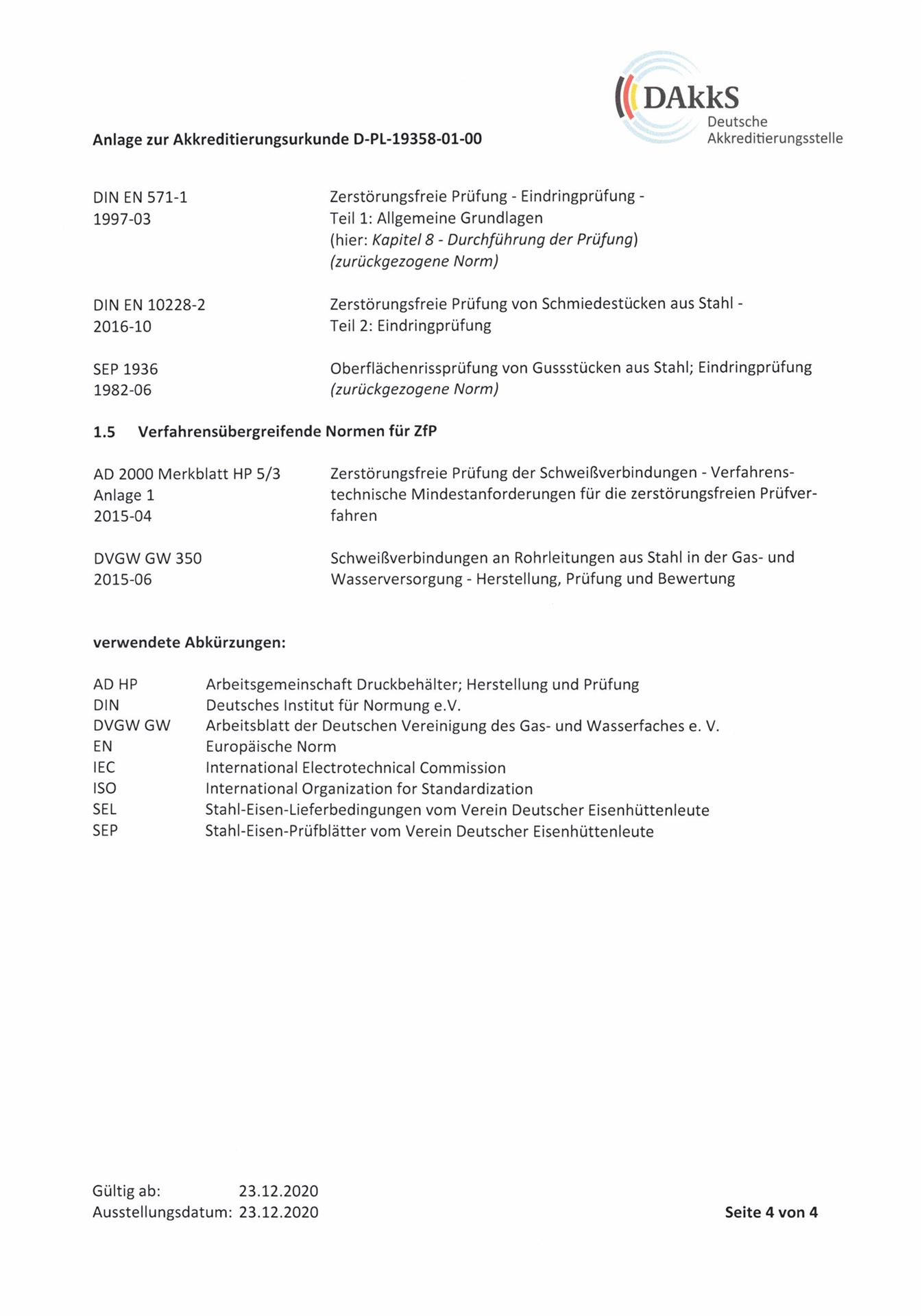 DAkkS
Deutsche Akkreditierungsstelle

Anlage zur Akkreditierungsurkunde D-PL-19358-01-00

| | |
|---|---|
| DIN EN 571-1 1997-03 | Zerstörungsfreie Prüfung - Eindringprüfung - Teil 1: Allgemeine Grundlagen (hier: Kapitel 8 - Durchführung der Prüfung) (zurückgezogene Norm) |
| DIN EN 10228-2 2016-10 | Zerstörungsfreie Prüfung von Schmiedestücken aus Stahl - Teil 2: Eindringprüfung |
| SEP 1936 1982-06 | Oberflächenrissprüfung von Gussstücken aus Stahl; Eindringprüfung (zurückgezogene Norm) |

1.5 Verfahrensübergreifende Normen für ZfP

| | |
|---|---|
| AD 2000 Merkblatt HP 5/3 Anlage 1 2015-04 | Zerstörungsfreie Prüfung der Schweißverbindungen - Verfahrenstechnische Mindestanforderungen für die zerstörungsfreien Prüfverfahren |
| DVGW GW 350 2015-06 | Schweißverbindungen an Rohrleitungen aus Stahl in der Gas- und Wasserversorgung - Herstellung, Prüfung und Bewertung |

verwendete Abkürzungen:

| | |
|---|---|
| AD HP | Arbeitsgemeinschaft Druckbehälter; Herstellung und Prüfung |
| DIN | Deutsches Institut für Normung e.V. |
| DVGW GW | Arbeitsblatt der Deutschen Vereinigung des Gas- und Wasserfaches e. V. |
| EN | Europäische Norm |
| IEC | International Electrotechnical Commission |
| ISO | International Organization for Standardization |
| SEL | Stahl-Eisen-Lieferbedingungen vom Verein Deutscher Eisenhüttenleute |
| SEP | Stahl-Eisen-Prüfblätter vom Verein Deutscher Eisenhüttenleute |

Gültig ab: 23.12.2020
Ausstellungsdatum: 23.12.2020

Seite 4 von 4